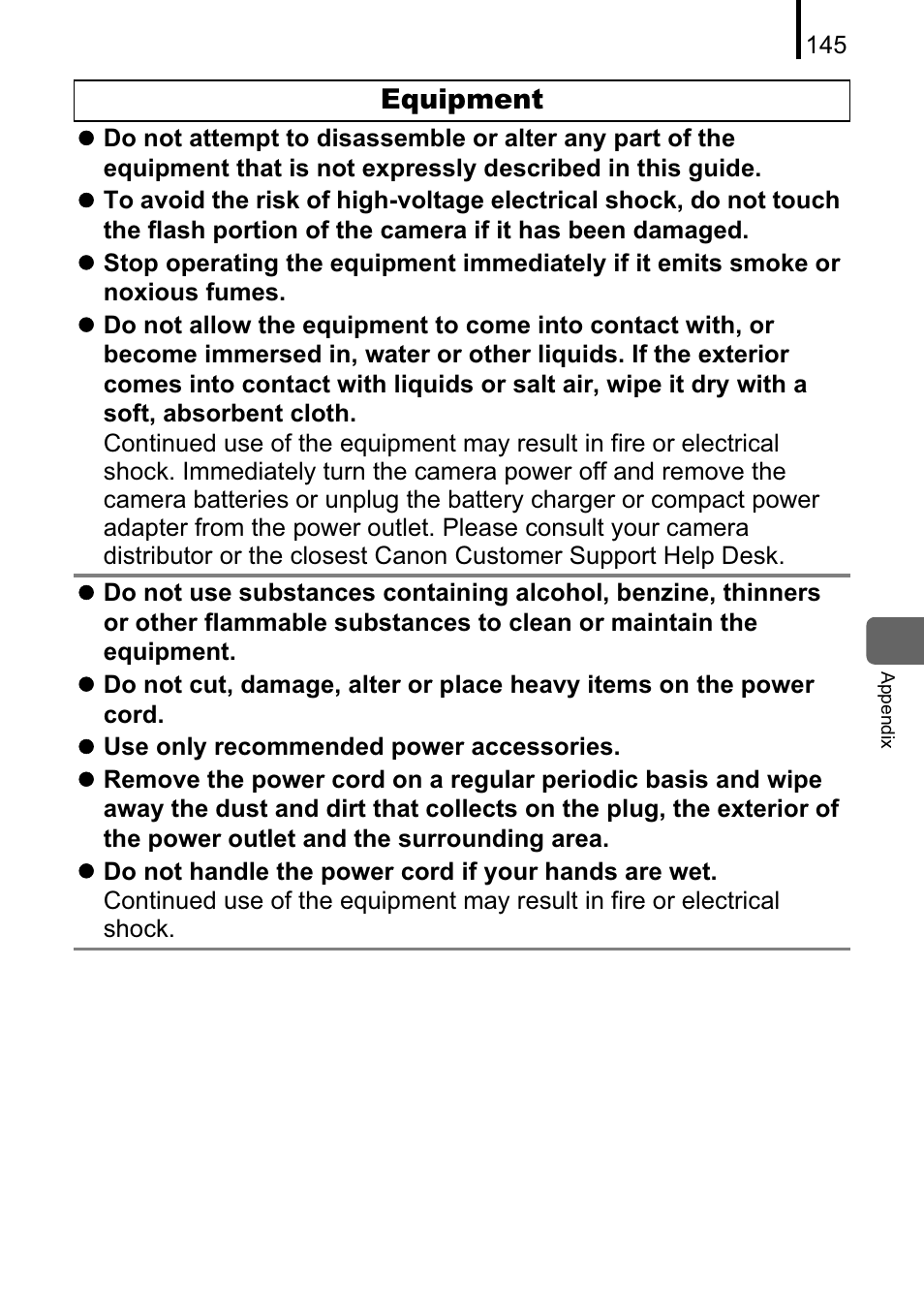 145

Equipment

● Do not attempt to disassemble or alter any part of the equipment that is not expressly described in this guide.

● To avoid the risk of high-voltage electrical shock, do not touch the flash portion of the camera if it has been damaged.

● Stop operating the equipment immediately if it emits smoke or noxious fumes.

● Do not allow the equipment to come into contact with, or become immersed in, water or other liquids. If the exterior comes into contact with liquids or salt air, wipe it dry with a soft, absorbent cloth.
Continued use of the equipment may result in fire or electrical shock. Immediately turn the camera power off and remove the camera batteries or unplug the battery charger or compact power adapter from the power outlet. Please consult your camera distributor or the closest Canon Customer Support Help Desk.

● Do not use substances containing alcohol, benzine, thinners or other flammable substances to clean or maintain the equipment.

● Do not cut, damage, alter or place heavy items on the power cord.

● Use only recommended power accessories.

● Remove the power cord on a regular periodic basis and wipe away the dust and dirt that collects on the plug, the exterior of the power outlet and the surrounding area.

● Do not handle the power cord if your hands are wet.
Continued use of the equipment may result in fire or electrical shock.

Appendix